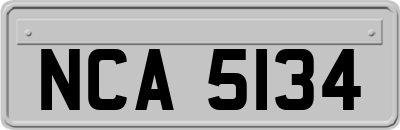 NCA 5134